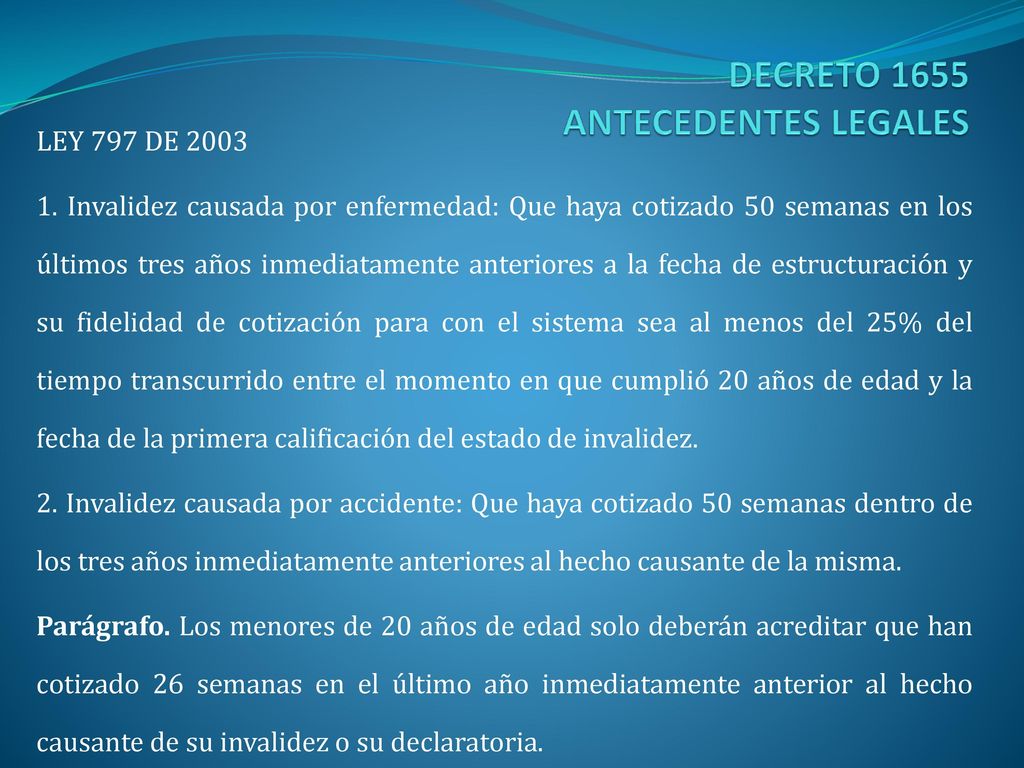 DECRETO 1655
ANTECEDENTES LEGALES

LEY 797 DE 2003

1. Invalidez causada por enfermedad: Que haya cotizado 50 semanas en los últimos tres años inmediatamente anteriores a la fecha de estructuración y su fidelidad de cotización para con el sistema sea al menos del 25% del tiempo transcurrido entre el momento en que cumplió 20 años de edad y la fecha de la primera calificación del estado de invalidez.

2. Invalidez causada por accidente: Que haya cotizado 50 semanas dentro de los tres años inmediatamente anteriores al hecho causante de la misma.

Parágrafo. Los menores de 20 años de edad solo deberán acreditar que han cotizado 26 semanas en el último año inmediatamente anterior al hecho causante de su invalidez o su declaratoria.